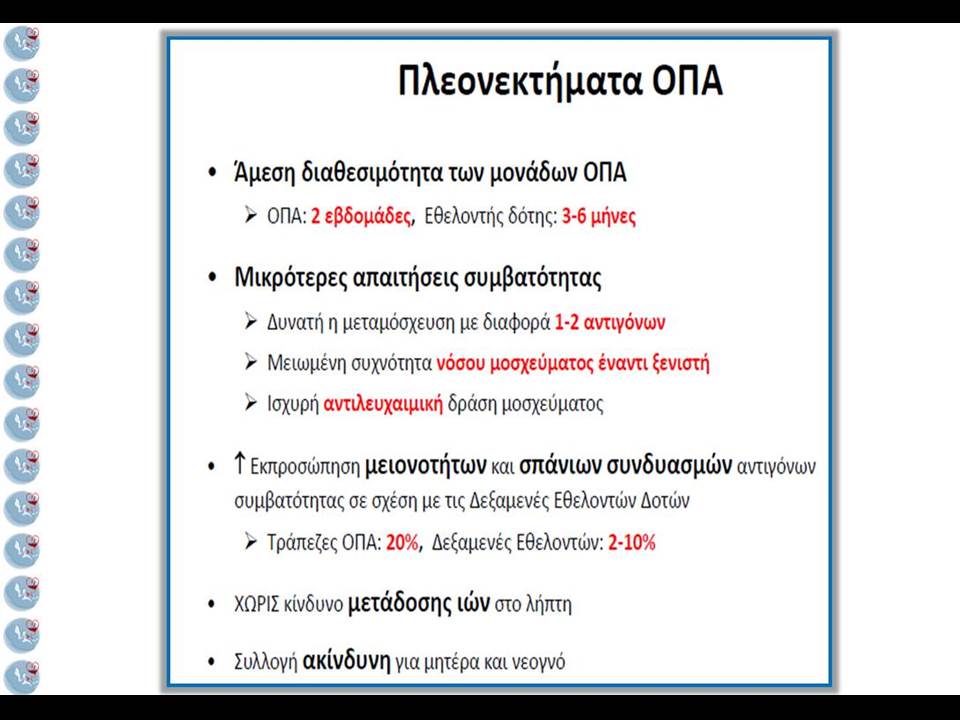 Πλεονεκτήματα ΟΠΑ

• Άμεση διαθεσιμότητα των μονάδων ΟΠΑ
➢ ΟΠΑ: 2 εβδομάδες, Εθελοντής δότης: 3-6 μήνες

• Μικρότερες απαιτήσεις συμβατότητας
➢ Δυνατή η μεταμόσχευση με διαφορά 1-2 αντιγόνων
➢ Μειωμένη συχνότητα νόσου μοσχεύματος έναντι ξενιστή
➢ Ισχυρή αντιλευχαιμική δράση μοσχεύματος

• ↑ Εκπροσώπηση μειονοτήτων και σπάνιων συνδυασμών αντιγόνων συμβατότητας σε σχέση με τις Δεξαμενές Εθελοντών Δοτών
➢ Τράπεζες ΟΠΑ: 20%, Δεξαμενές Εθελοντών: 2-10%

• ΧΩΡΙΣ κίνδυνο μετάδοσης ιών στο λήπτη

• Συλλογή ακίνδυνη για μητέρα και νεογνό